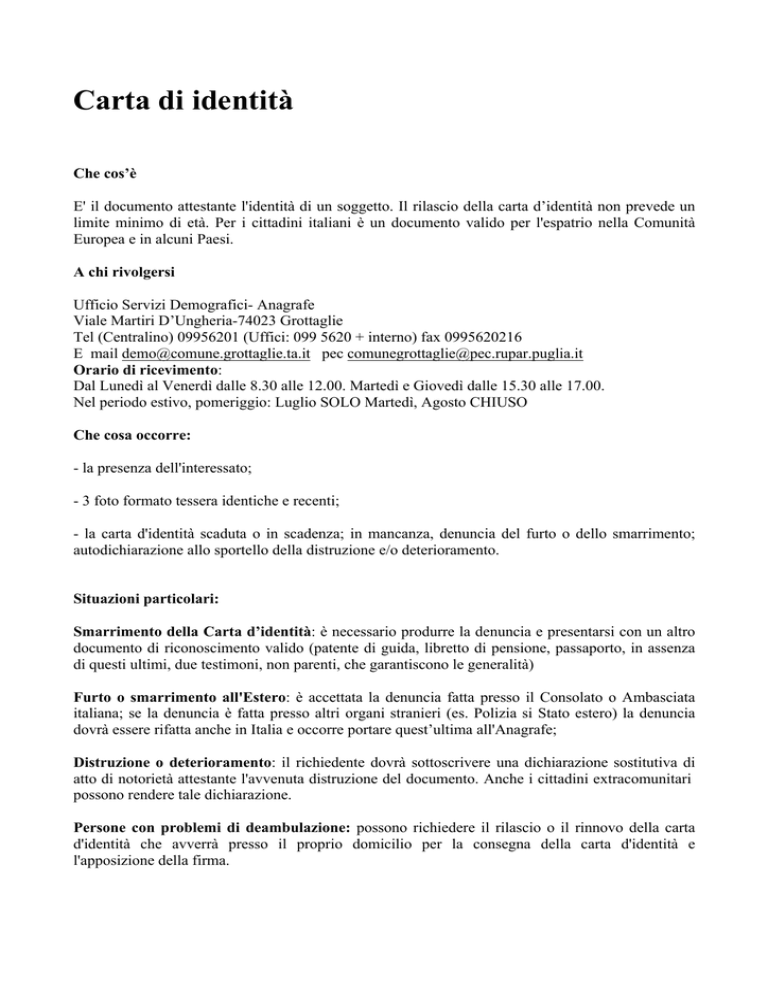 Carta di identità

Che cos'è

E' il documento attestante l'identità di un soggetto. Il rilascio della carta d'identità non prevede un limite minimo di età. Per i cittadini italiani è un documento valido per l'espatrio nella Comunità Europea e in alcuni Paesi.

A chi rivolgersi

Ufficio Servizi Demografici- Anagrafe
Viale Martiri D'Ungheria-74023 Grottaglie
Tel (Centralino) 09956201 (Uffici: 099 5620 + interno) fax 0995620216
E mail demo@comune.grottaglie.ta.it pec comunegrottaglie@pec.rupar.puglia.it
Orario di ricevimento:
Dal Lunedì al Venerdì dalle 8.30 alle 12.00. Martedì e Giovedì dalle 15.30 alle 17.00.
Nel periodo estivo, pomeriggio: Luglio SOLO Martedì, Agosto CHIUSO

Che cosa occorre:

- la presenza dell'interessato;

- 3 foto formato tessera identiche e recenti;

- la carta d'identità scaduta o in scadenza; in mancanza, denuncia del furto o dello smarrimento; autodichiarazione allo sportello della distruzione e/o deterioramento.

Situazioni particolari:

Smarrimento della Carta d'identità: è necessario produrre la denuncia e presentarsi con un altro documento di riconoscimento valido (patente di guida, libretto di pensione, passaporto, in assenza di questi ultimi, due testimoni, non parenti, che garantiscono le generalità)

Furto o smarrimento all'Estero: è accettata la denuncia fatta presso il Consolato o Ambasciata italiana; se la denuncia è fatta presso altri organi stranieri (es. Polizia si Stato estero) la denuncia dovrà essere rifatta anche in Italia e occorre portare quest'ultima all'Anagrafe;

Distruzione o deterioramento: il richiedente dovrà sottoscrivere una dichiarazione sostitutiva di atto di notorietà attestante l'avvenuta distruzione del documento. Anche i cittadini extracomunitari possono rendere tale dichiarazione.

Persone con problemi di deambulazione: possono richiedere il rilascio o il rinnovo della carta d'identità che avverrà presso il proprio domicilio per la consegna della carta d'identità e l'apposizione della firma.